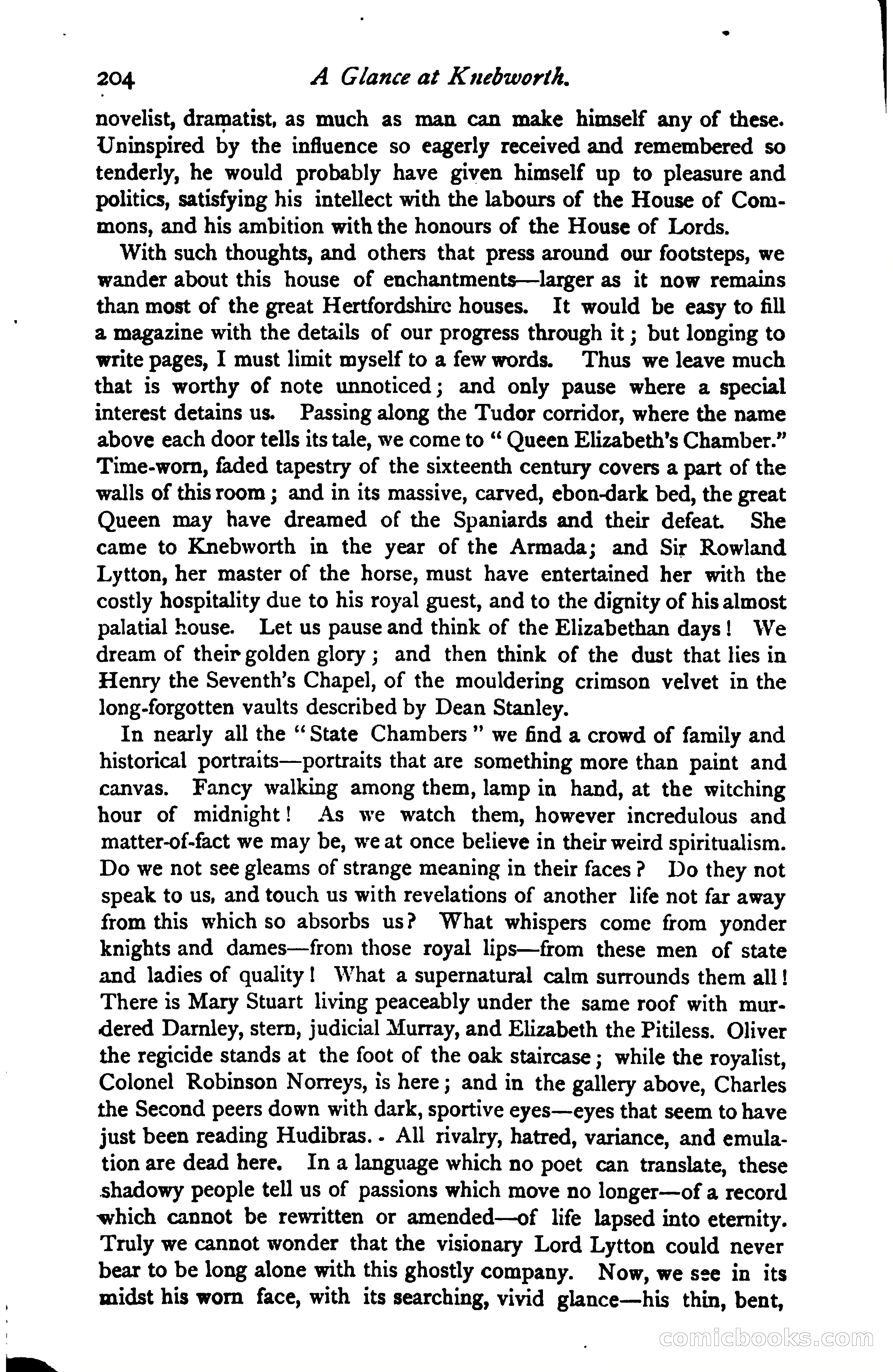 204 A Glance at Knebworth.

novelist, dramatist, as much as man can make himself any of these. Uninspired by the influence so eagerly received and remembered so tenderly, he would probably have given himself up to pleasure and politics, satisfying his intellect with the labours of the House of Commons, and his ambition with the honours of the House of Lords.

With such thoughts, and others that press around our footsteps, we wander about this house of enchantments—larger as it now remains than most of the great Hertfordshire houses. It would be easy to fill a magazine with the details of our progress through it; but longing to write pages, I must limit myself to a few words. Thus we leave much that is worthy of note unnoticed; and only pause where a special interest detains us. Passing along the Tudor corridor, where the name above each door tells its tale, we come to "Queen Elizabeth's Chamber." Time-worn, faded tapestry of the sixteenth century covers a part of the walls of this room; and in its massive, carved, ebon-dark bed, the great Queen may have dreamed of the Spaniards and their defeat. She came to Knebworth in the year of the Armada; and Sir Rowland Lytton, her master of the horse, must have entertained her with the costly hospitality due to his royal guest, and to the dignity of his almost palatial house. Let us pause and think of the Elizabethan days! We dream of their golden glory; and then think of the dust that lies in Henry the Seventh's Chapel, of the mouldering crimson velvet in the long-forgotten vaults described by Dean Stanley.

In nearly all the "State Chambers" we find a crowd of family and historical portraits—portraits that are something more than paint and canvas. Fancy walking among them, lamp in hand, at the witching hour of midnight! As we watch them, however incredulous and matter-of-fact we may be, we at once believe in their weird spiritualism. Do we not see gleams of strange meaning in their faces? Do they not speak to us, and touch us with revelations of another life not far away from this which so absorbs us? What whispers come from yonder knights and dames—from those royal lips—from these men of state and ladies of quality! What a supernatural calm surrounds them all! There is Mary Stuart living peaceably under the same roof with murdered Darnley, stern, judicial Murray, and Elizabeth the Pitiless. Oliver the regicide stands at the foot of the oak staircase; while the royalist, Colonel Robinson Norreys, is here; and in the gallery above, Charles the Second peers down with dark, sportive eyes—eyes that seem to have just been reading Hudibras. All rivalry, hatred, variance, and emulation are dead here. In a language which no poet can translate, these shadowy people tell us of passions which move no longer—of a record which cannot be rewritten or amended—of life lapsed into eternity. Truly we cannot wonder that the visionary Lord Lytton could never bear to be long alone with this ghostly company. Now, we see in its midst his worn face, with its searching, vivid glance—his thin, bent,

comicbooks.com